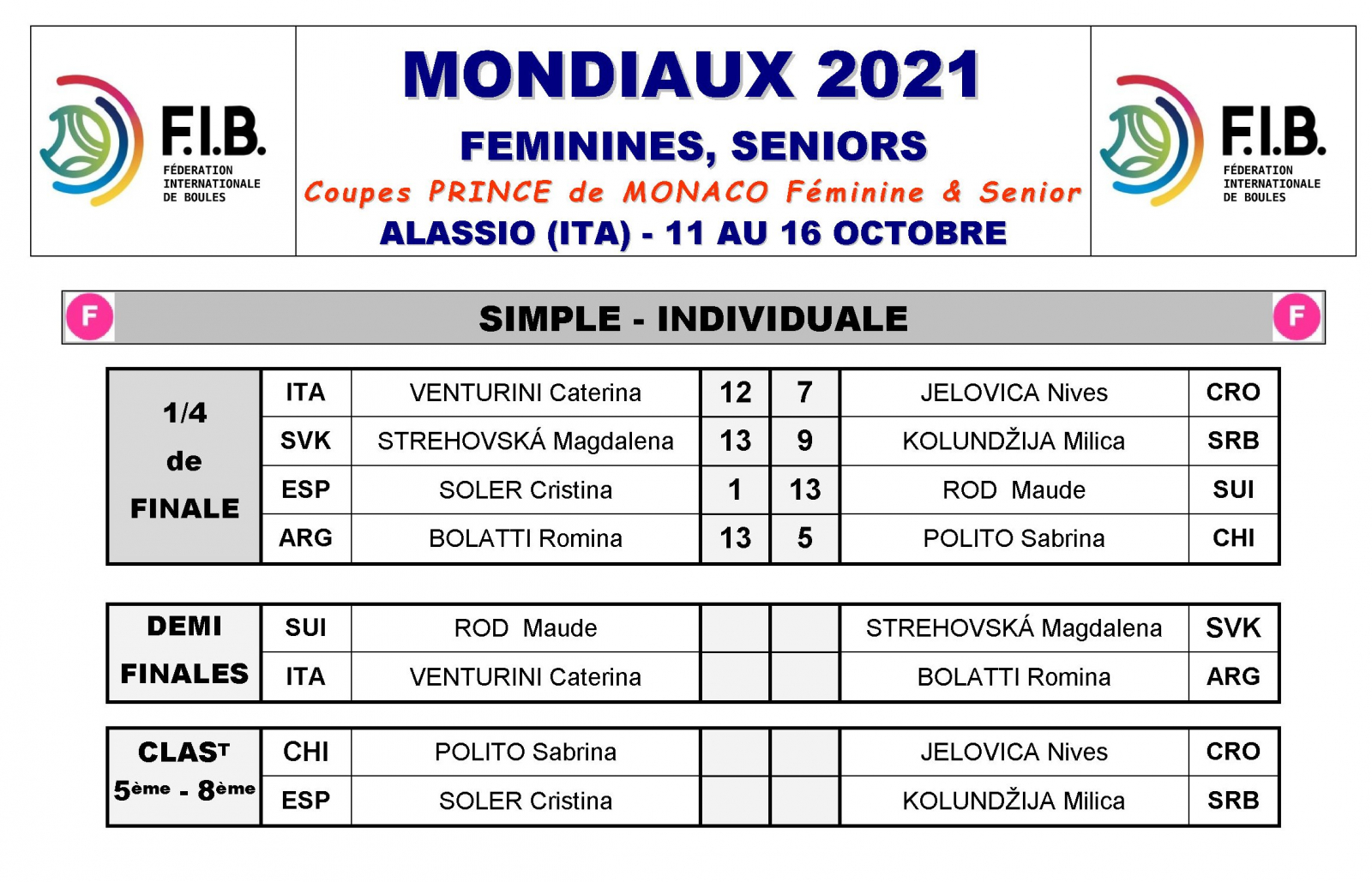 F.I.B.
FÉDERATION INTERNATIONALE DE BOULES

MONDIAUX 2021
FEMININES, SENIORS
Coupes PRINCE de MONACO Féminine & Senior
ALASSIO (ITA) - 11 AU 16 OCTOBRE

F.I.B.
FÉDERATION INTERNATIONALE DE BOULES

F SIMPLE - INDIVIDUALE F

| 1/4 de FINALE | ITA | VENTURINI Caterina | 12 | 7 | JELOVICA Nives | CRO |
|---|---|---|---|---|---|---|
| | SVK | STREHOVSKÁ Magdalena | 13 | 9 | KOLUNDŽIJA Milica | SRB |
| | ESP | SOLER Cristina | 1 | 13 | ROD Maude | SUI |
| | ARG | BOLATTI Romina | 13 | 5 | POLITO Sabrina | CHI |

| DEMI FINALES | SUI | ROD Maude | | | STREHOVSKÁ Magdalena | SVK |
|---|---|---|---|---|---|---|
| | ITA | VENTURINI Caterina | | | BOLATTI Romina | ARG |

| CLAST 5ème - 8ème | CHI | POLITO Sabrina | | | JELOVICA Nives | CRO |
|---|---|---|---|---|---|---|
| | ESP | SOLER Cristina | | | KOLUNDŽIJA Milica | SRB |